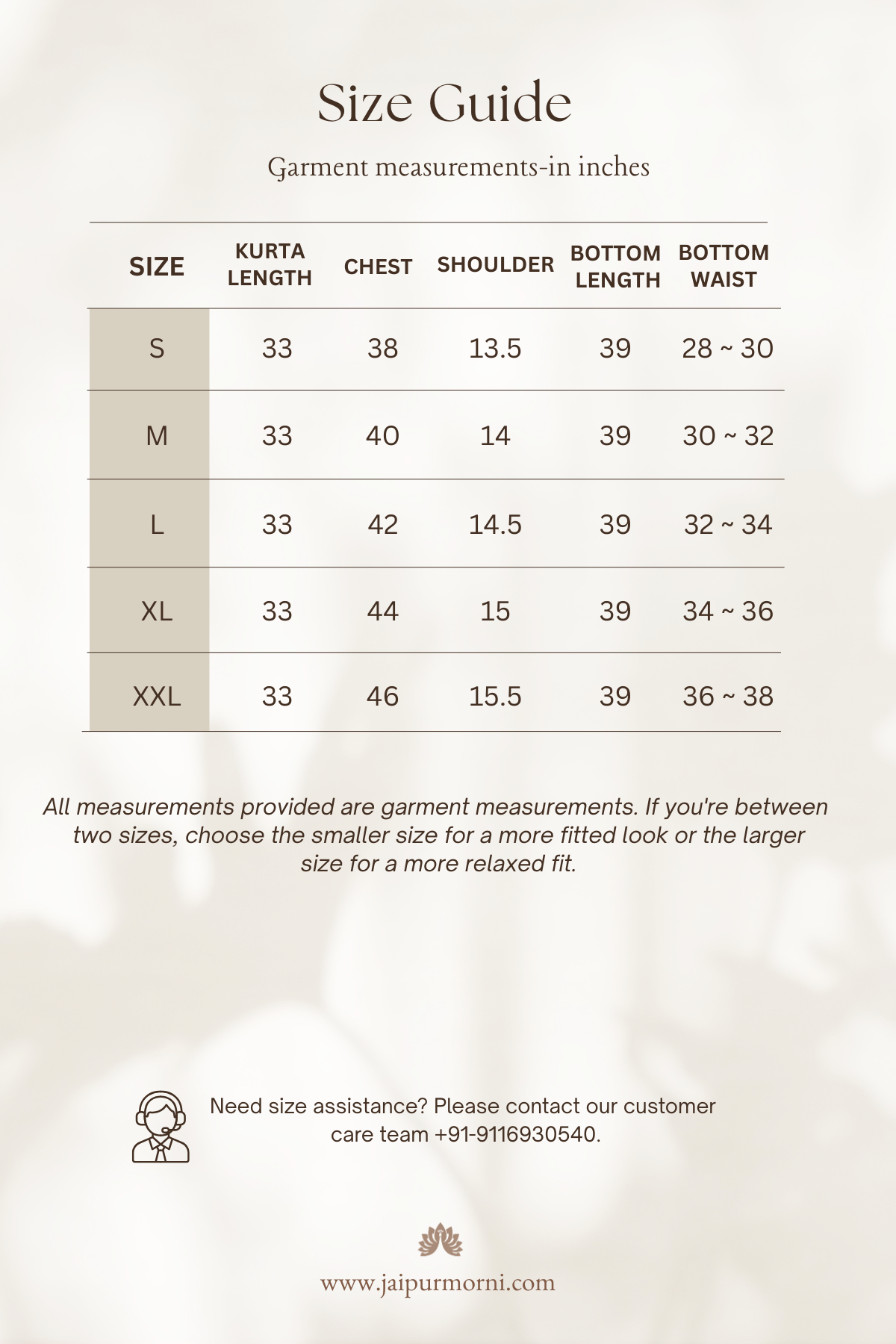 Size Guide

Garment measurements-in inches

| SIZE | KURTA LENGTH | CHEST | SHOULDER | BOTTOM LENGTH | BOTTOM WAIST |
|---|---|---|---|---|---|
| S | 33 | 38 | 13.5 | 39 | 28 ~ 30 |
| M | 33 | 40 | 14 | 39 | 30 ~ 32 |
| L | 33 | 42 | 14.5 | 39 | 32 ~ 34 |
| XL | 33 | 44 | 15 | 39 | 34 ~ 36 |
| XXL | 33 | 46 | 15.5 | 39 | 36 ~ 38 |

All measurements provided are garment measurements. If you're between two sizes, choose the smaller size for a more fitted look or the larger size for a more relaxed fit.

Need size assistance? Please contact our customer care team +91-9116930540.

www.jaipurmorni.com